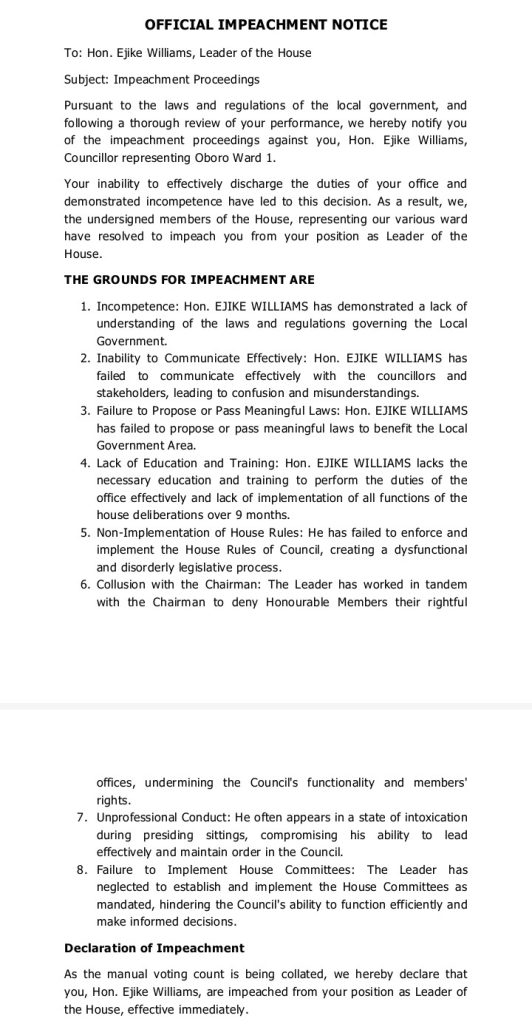 OFFICIAL IMPEACHMENT NOTICE

To: Hon. Ejike Williams, Leader of the House

Subject: Impeachment Proceedings

Pursuant to the laws and regulations of the local government, and following a thorough review of your performance, we hereby notify you of the impeachment proceedings against you, Hon. Ejike Williams, Councillor representing Oboro Ward 1.

Your inability to effectively discharge the duties of your office and demonstrated incompetence have led to this decision. As a result, we, the undersigned members of the House, representing our various ward have resolved to impeach you from your position as Leader of the House.

THE GROUNDS FOR IMPEACHMENT ARE

1. Incompetence: Hon. EJIKE WILLIAMS has demonstrated a lack of understanding of the laws and regulations governing the Local Government.
2. Inability to Communicate Effectively: Hon. EJIKE WILLIAMS has failed to communicate effectively with the councillors and stakeholders, leading to confusion and misunderstandings.
3. Failure to Propose or Pass Meaningful Laws: Hon. EJIKE WILLIAMS has failed to propose or pass meaningful laws to benefit the Local Government Area.
4. Lack of Education and Training: Hon. EJIKE WILLIAMS lacks the necessary education and training to perform the duties of the office effectively and lack of implementation of all functions of the house deliberations over 9 months.
5. Non-Implementation of House Rules: He has failed to enforce and implement the House Rules of Council, creating a dysfunctional and disorderly legislative process.
6. Collusion with the Chairman: The Leader has worked in tandem with the Chairman to deny Honourable Members their rightful

offices, undermining the Council's functionality and members' rights.
7. Unprofessional Conduct: He often appears in a state of intoxication during presiding sittings, compromising his ability to lead effectively and maintain order in the Council.
8. Failure to Implement House Committees: The Leader has neglected to establish and implement the House Committees as mandated, hindering the Council's ability to function efficiently and make informed decisions.

Declaration of Impeachment

As the manual voting count is being collated, we hereby declare that you, Hon. Ejike Williams, are impeached from your position as Leader of the House, effective immediately.